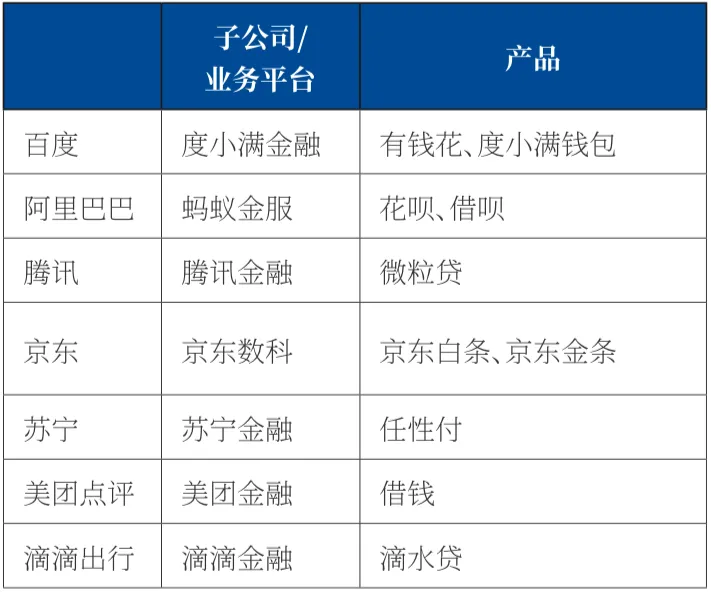 |  | 子公司/业务平台 | 产品 |
|---|---|---|
| 百度 | 度小满金融 | 有钱花、度小满钱包 |
| 阿里巴巴 | 蚂蚁金服 | 花呗、借呗 |
| 腾讯 | 腾讯金融 | 微粒贷 |
| 京东 | 京东数科 | 京东白条、京东金条 |
| 苏宁 | 苏宁金融 | 任性付 |
| 美团点评 | 美团金融 | 借钱 |
| 滴滴出行 | 滴滴金融 | 滴水贷 |